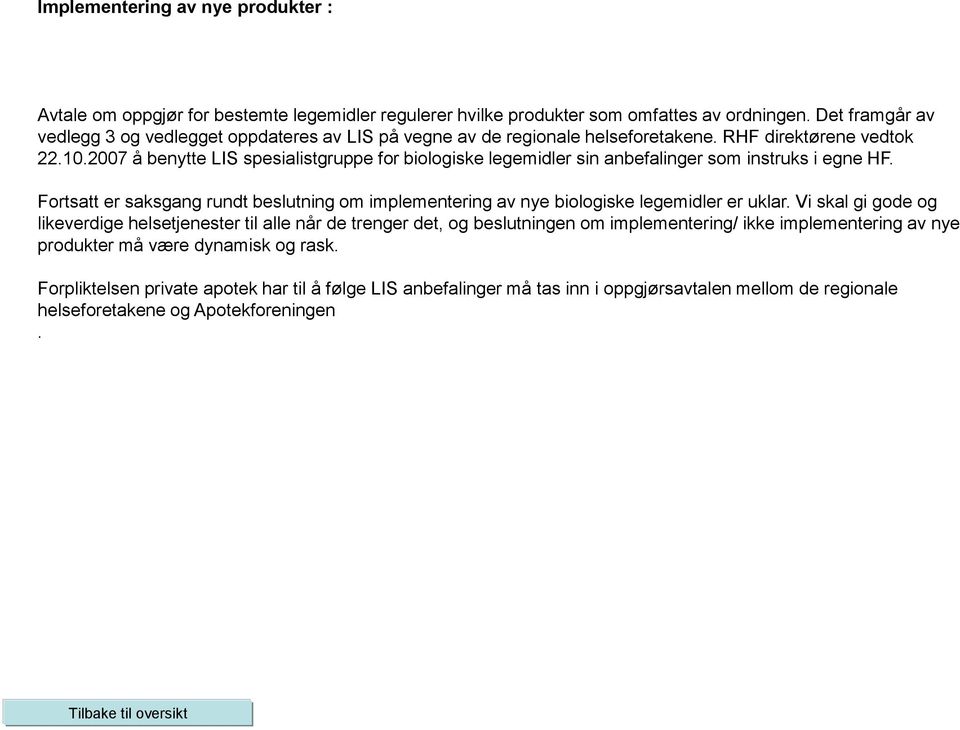 Implementering av nye produkter :

Avtale om oppgjør for bestemte legemidler regulerer hvilke produkter som omfattes av ordningen. Det framgår av vedlegg 3 og vedlegget oppdateres av LIS på vegne av de regionale helseforetakene. RHF direktørene vedtok 22.10.2007 å benytte LIS spesialistgruppe for biologiske legemidler sin anbefalinger som instruks i egne HF.

Fortsatt er saksgang rundt beslutning om implementering av nye biologiske legemidler er uklar. Vi skal gi gode og likeverdige helsetjenester til alle når de trenger det, og beslutningen om implementering/ ikke implementering av nye produkter må være dynamisk og rask.

Forpliktelsen private apotek har til å følge LIS anbefalinger må tas inn i oppgjørsavtalen mellom de regionale helseforetakene og Apotekforeningen
.

Tilbake til oversikt